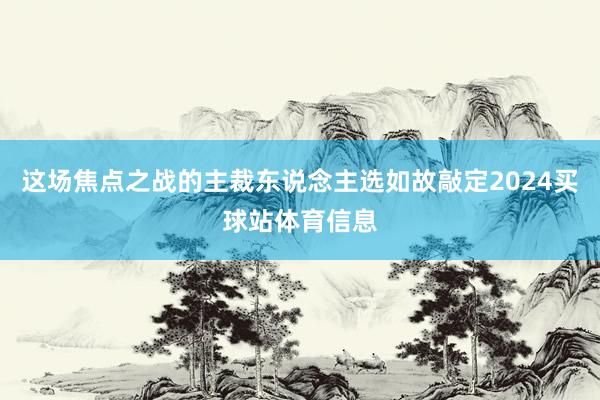 这场焦点之战的主裁东说念主选如故敲定2024买球站体育信息